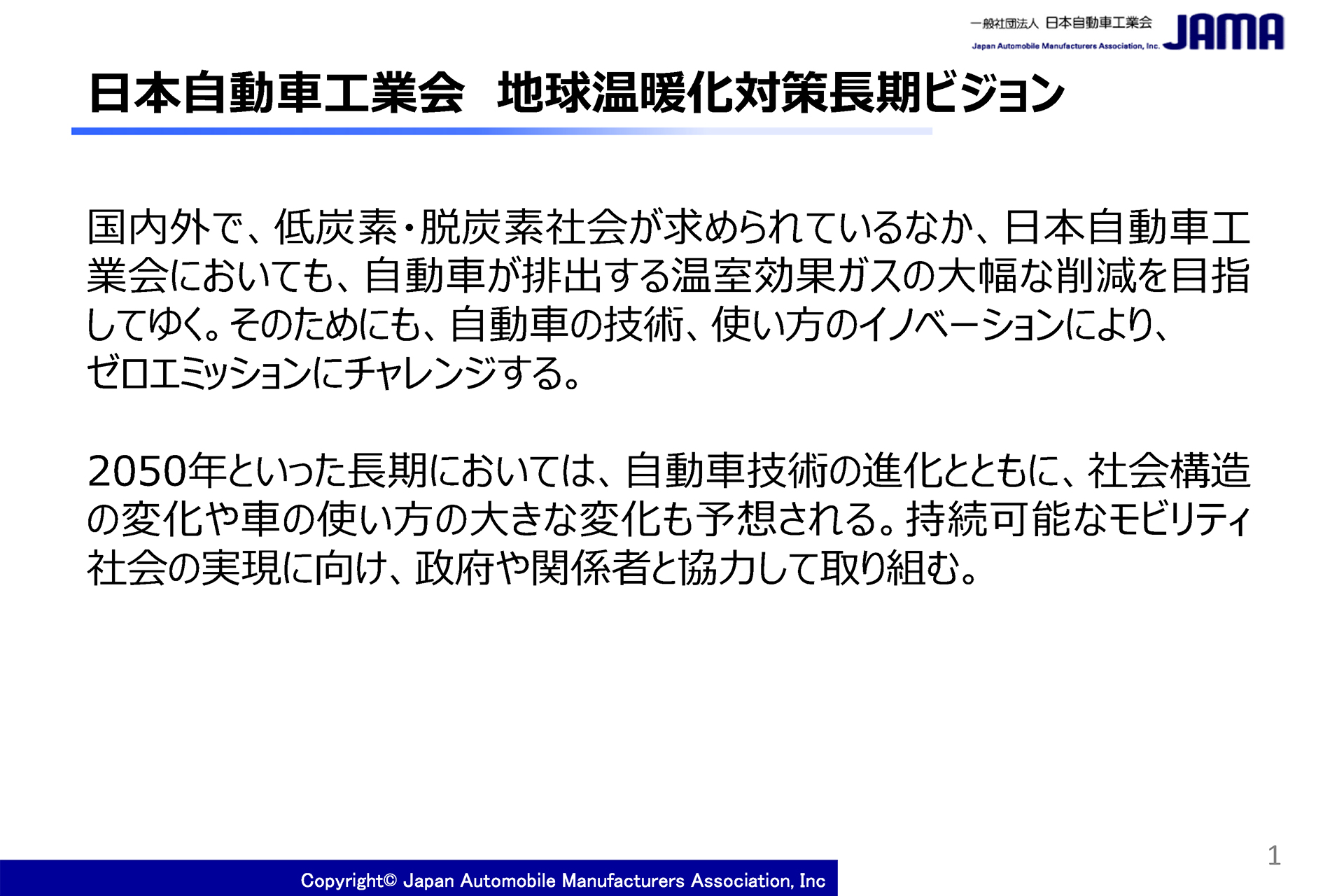 一般社団法人 日本自動車工業会
Japan Automobile Manufacturers Association, Inc.
JAMA

日本自動車工業会　地球温暖化対策長期ビジョン

国内外で、低炭素・脱炭素社会が求められているなか、日本自動車工業会においても、自動車が排出する温室効果ガスの大幅な削減を目指してゆく。そのためにも、自動車の技術、使い方のイノベーションにより、ゼロエミッションにチャレンジする。

2050年といった長期においては、自動車技術の進化とともに、社会構造の変化や車の使い方の大きな変化も予想される。持続可能なモビリティ社会の実現に向け、政府や関係者と協力して取り組む。

1

Copyright© Japan Automobile Manufacturers Association, Inc